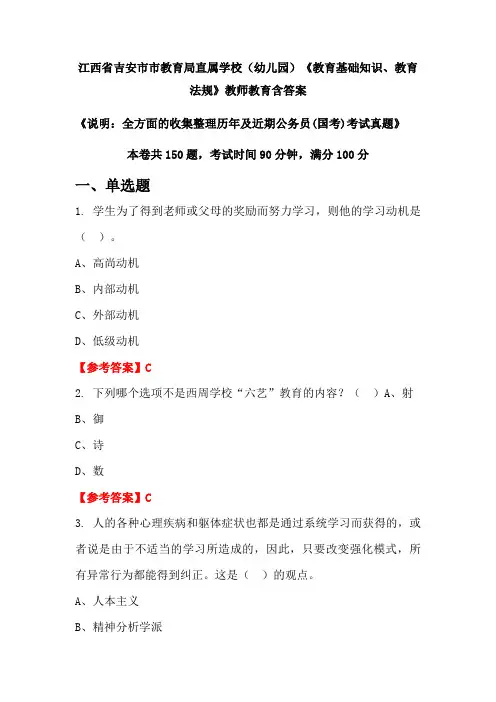 江西省吉安市市教育局直属学校（幼儿园）《教育基础知识、教育法规》教师教育含答案

《说明：全方面的收集整理历年及近期公务员(国考)考试真题》

本卷共 150 题，考试时间 90 分钟，满分 100 分

一、单选题

1. 学生为了得到老师或父母的奖励而努力学习，则他的学习动机是（ ）。

A、高尚动机

B、内部动机

C、外部动机

D、低级动机

【参考答案】C

2. 下列哪个选项不是西周学校“六艺”教育的内容？（ ）A、射

B、御

C、诗

D、数

【参考答案】C

3. 人的各种心理疾病和躯体症状也都是通过系统学习而获得的，或者说是由于不适当的学习所造成的，因此，只要改变强化模式，所有异常行为都能得到纠正。这是（ ）的观点。

A、人本主义

B、精神分析学派